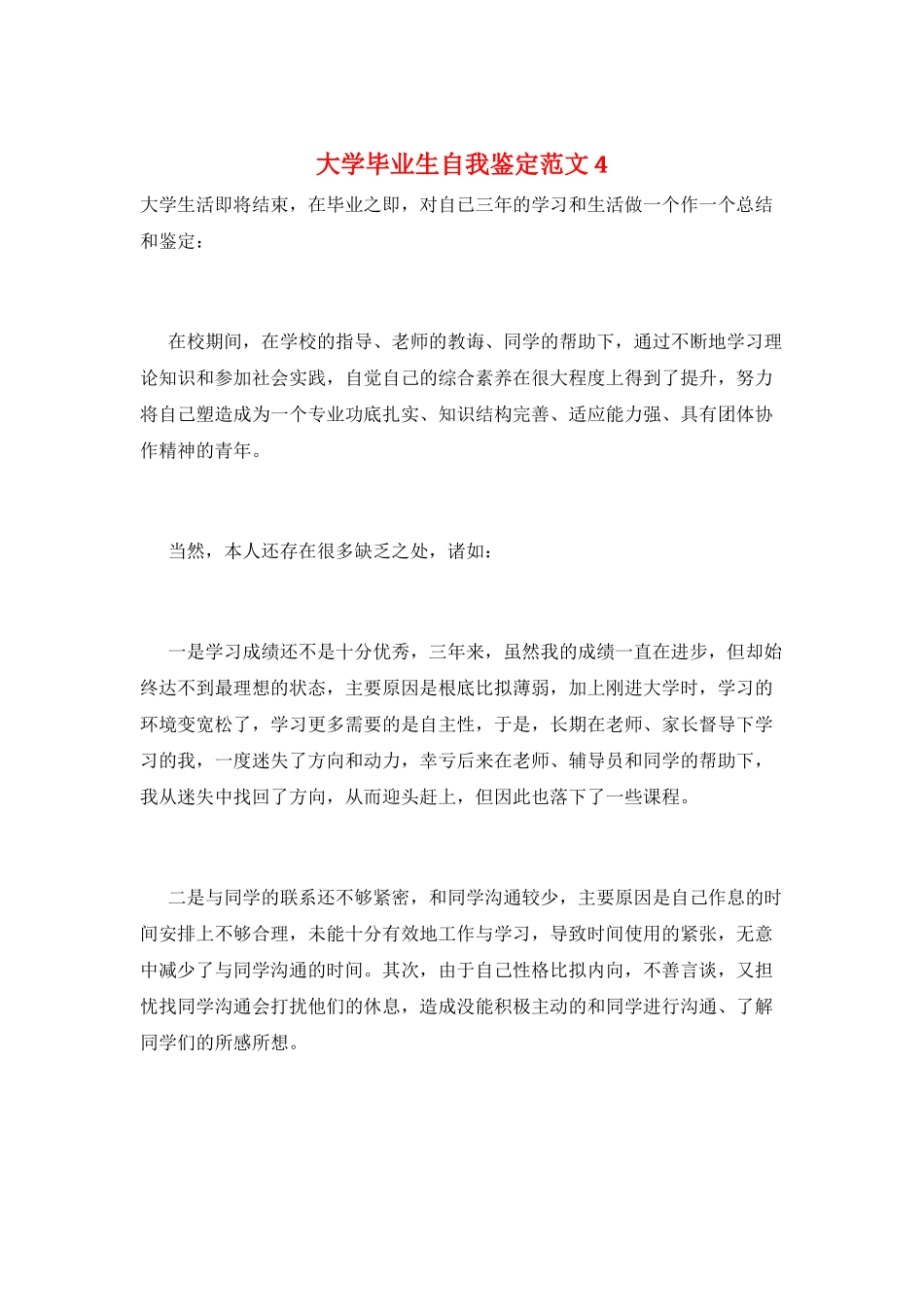 大学毕业生自我鉴定范文 4

大学生活即将结束，在毕业之即，对自己三年的学习和生活做一个作一个总结和鉴定：

在校期间，在学校的指导、老师的教诲、同学的帮助下，通过不断地学习理论知识和参加社会实践，自觉自己的综合素养在很大程度上得到了提升，努力将自己塑造成为一个专业功底扎实、知识结构完善、适应能力强、具有团体协作精神的青年。

当然，本人还存在很多缺乏之处，诸如：

一是学习成绩还不是十分优秀，三年来，虽然我的成绩一直在进步，但却始终达不到最理想的状态，主要原因是根底比拟薄弱，加上刚进大学时，学习的环境变宽松了，学习更多需要的是自主性，于是，长期在老师、家长督导下学习的我，一度迷失了方向和动力，幸亏后来在老师、辅导员和同学的帮助下，我从迷失中找回了方向，从而迎头赶上，但因此也落下了一些课程。

二是与同学的联系还不够紧密，和同学沟通较少，主要原因是自己作息的时间安排上不够合理，未能十分有效地工作与学习，导致时间使用的紧张，无意中减少了与同学沟通的时间。其次，由于自己性格比拟内向，不善言谈，又担忧找同学沟通会打扰他们的休息，造成没能积极主动的和同学进行沟通、了解同学们的所感所想。